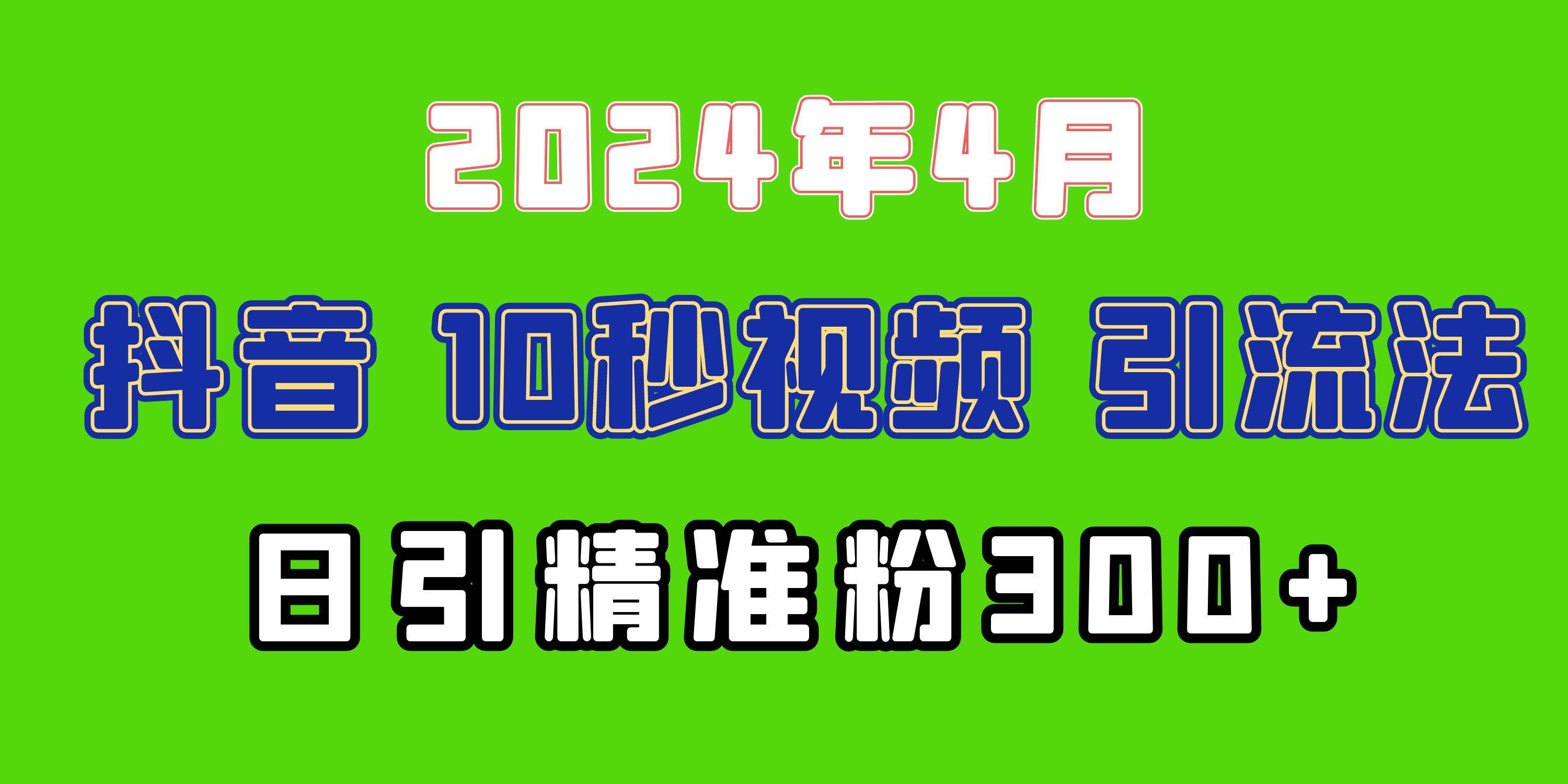 2024年4月

抖音 10秒视频 引流法

日引精准粉300+